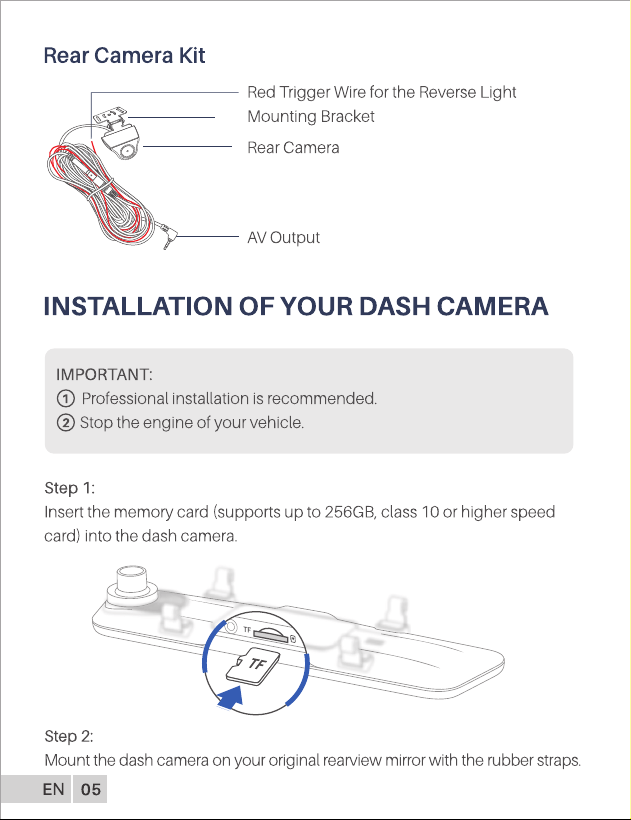 Rear Camera Kit

Red Trigger Wire for the Reverse Light

Mounting Bracket

Rear Camera

AV Output

INSTALLATION OF YOUR DASH CAMERA

IMPORTANT:
① Professional installation is recommended.
② Stop the engine of your vehicle.

Step 1:
Insert the memory card (supports up to 256GB, class 10 or higher speed card) into the dash camera.

TF

TF

Step 2:
Mount the dash camera on your original rearview mirror with the rubber straps.

EN 05